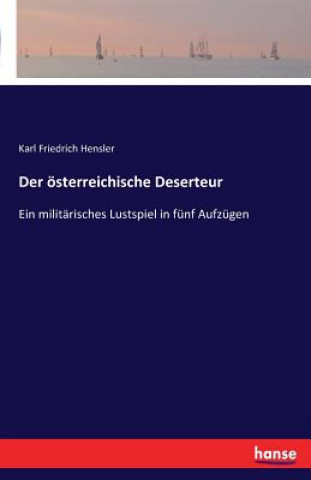 Karl Friedrich Hensler

Der österreichische Deserteur

Ein militärisches Lustspiel in fünf Aufzügen

hanse